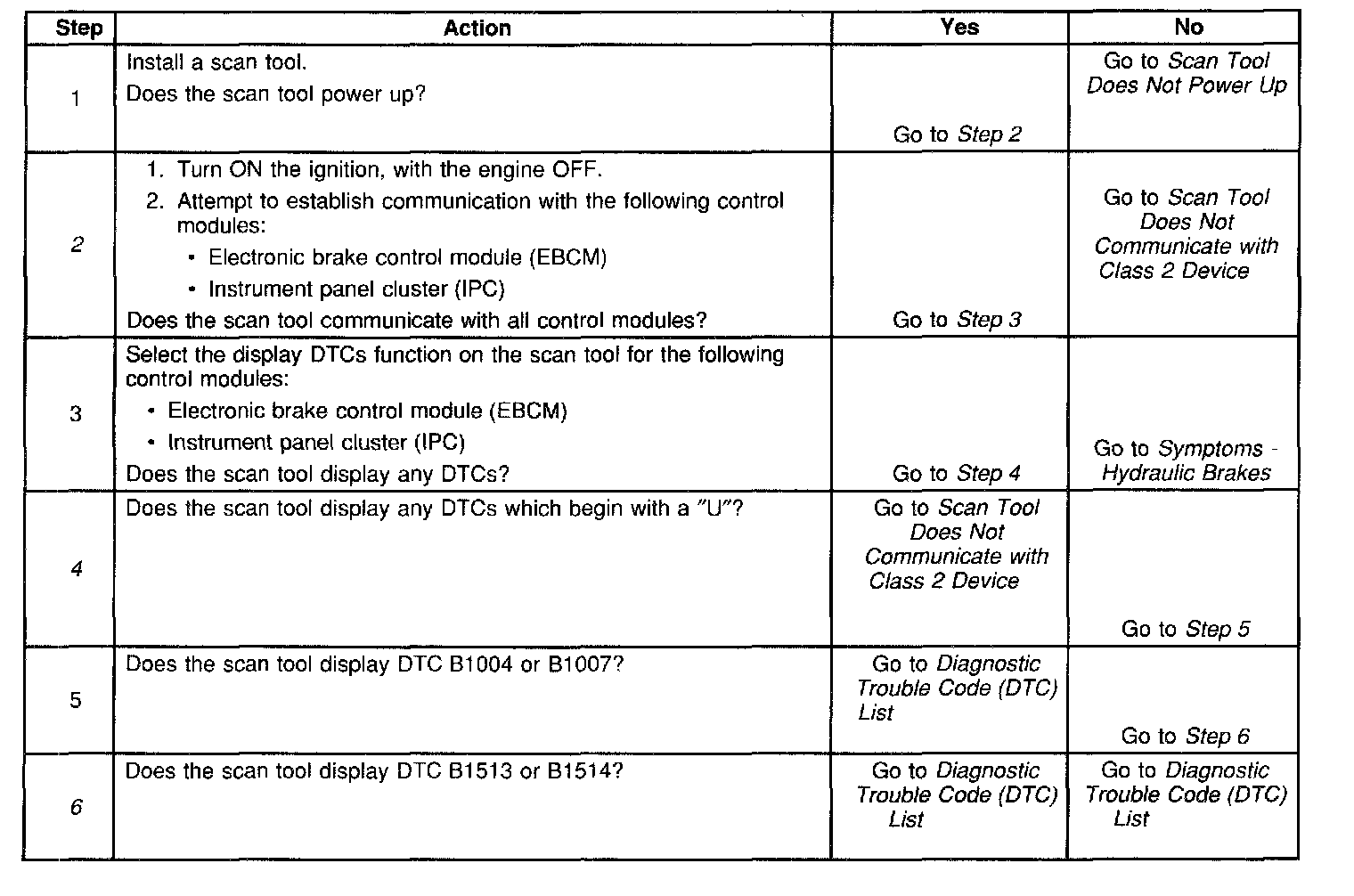 | Step | Action | Yes | No |
|---|---|---|---|
| 1 | Install a scan tool. Does the scan tool power up? | Go to Step 2 | Go to Scan Tool Does Not Power Up |
| 2 | 1. Turn ON the ignition, with the engine OFF. 2. Attempt to establish communication with the following control modules: • Electronic brake control module (EBCM) • Instrument panel cluster (IPC) Does the scan tool communicate with all control modules? | Go to Step 3 | Go to Scan Tool Does Not Communicate with Class 2 Device |
| 3 | Select the display DTCs function on the scan tool for the following control modules: • Electronic brake control module (EBCM) • Instrument panel cluster (IPC) Does the scan tool display any DTCs? | Go to Step 4 | Go to Symptoms - Hydraulic Brakes |
| 4 | Does the scan tool display any DTCs which begin with a "U"? | Go to Scan Tool Does Not Communicate with Class 2 Device | Go to Step 5 |
| 5 | Does the scan tool display DTC B1004 or B1007? | Go to Diagnostic Trouble Code (DTC) List | Go to Step 6 |
| 6 | Does the scan tool display DTC B1513 or B1514? | Go to Diagnostic Trouble Code (DTC) List | Go to Diagnostic Trouble Code (DTC) List |